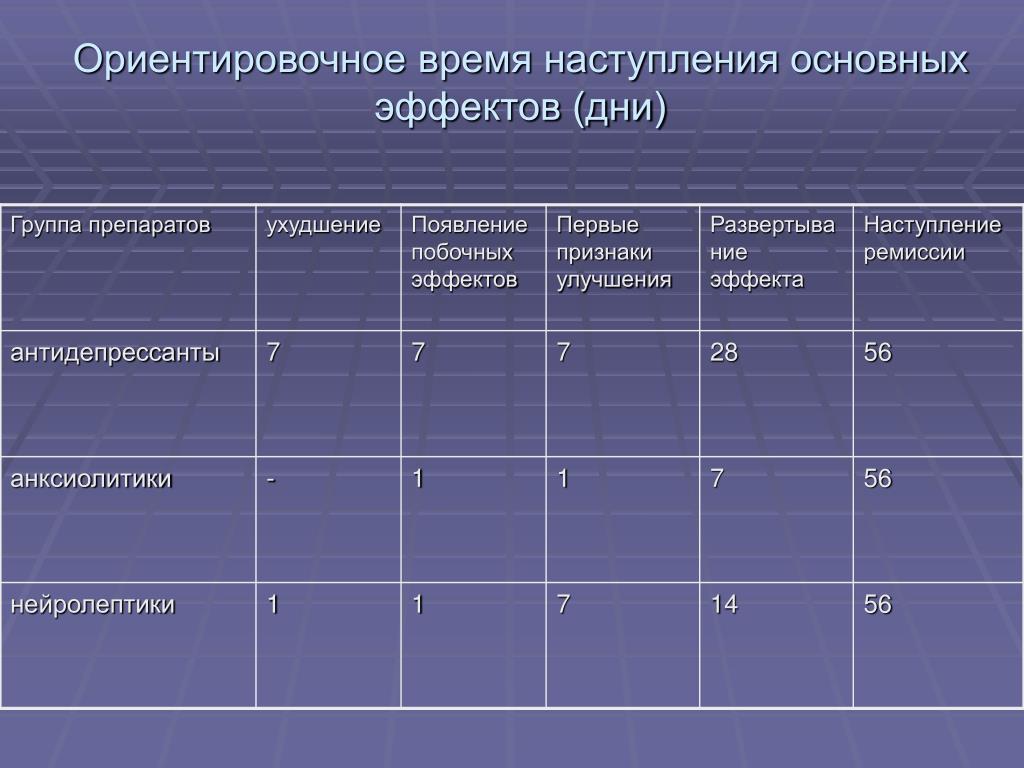 Ориентировочное время наступления основных эффектов (дни)

| Группа препаратов | ухудшение | Появление побочных эффектов | Первые признаки улучшения | Развертывание эффекта | Наступление ремиссии |
|---|---|---|---|---|---|
| антидепрессанты | 7 | 7 | 7 | 28 | 56 |
| анксиолитики | - | 1 | 1 | 7 | 56 |
| нейролептики | 1 | 1 | 7 | 14 | 56 |